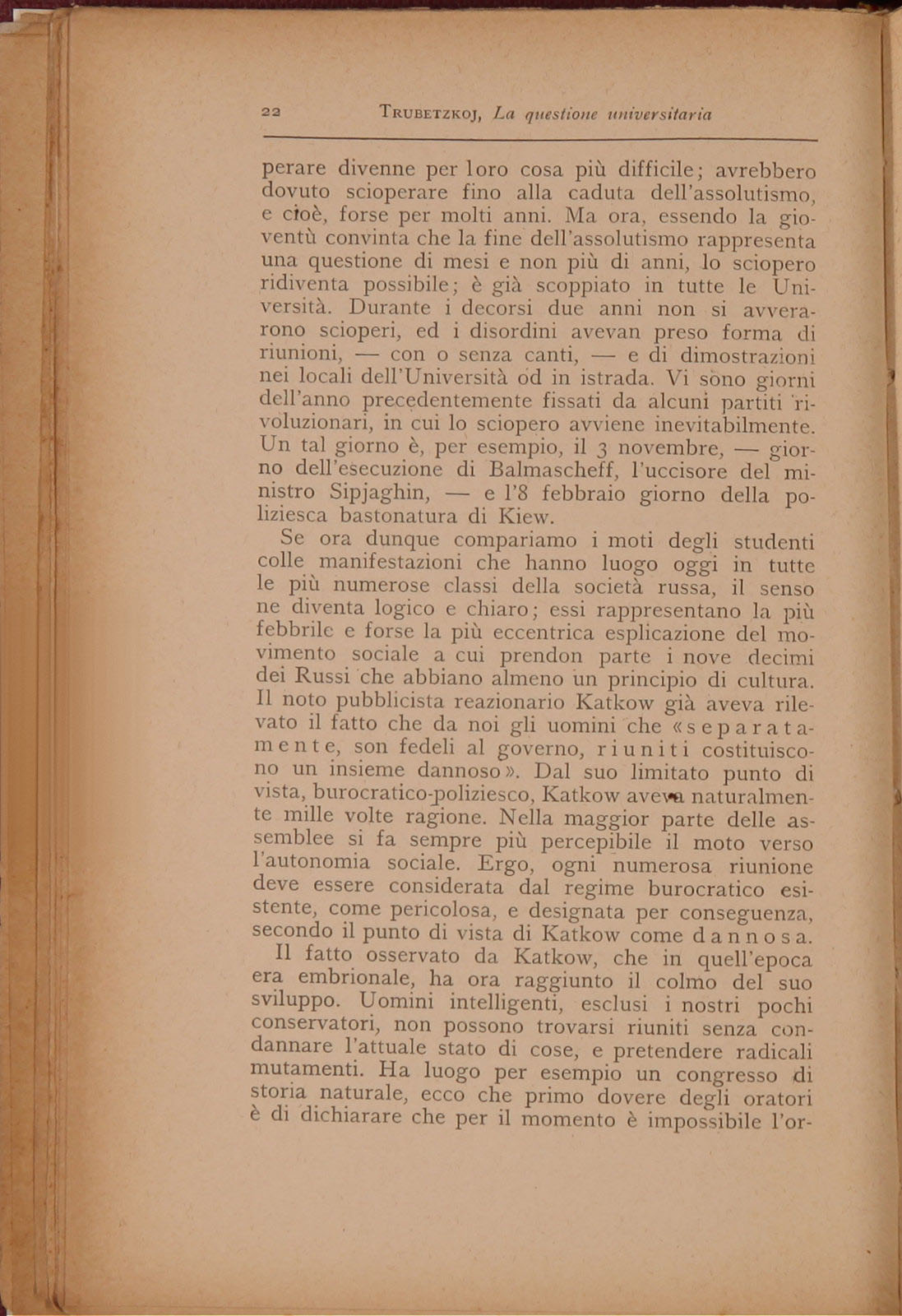 22 TRUBETZKOJ, La questione universitaria

perare divenne per loro cosa più difficile; avrebbero dovuto scioperare fino alla caduta dell'assolutismo, e cioè, forse per molti anni. Ma ora, essendo la gioventù convinta che la fine dell'assolutismo rappresenta una questione di mesi e non più di anni, lo sciopero ridiventa possibile; è già scoppiato in tutte le Università. Durante i decorsi due anni non si avverarono scioperi, ed i disordini avevan preso forma di riunioni, — con o senza canti, — e di dimostrazioni nei locali dell'Università od in istrada. Vi sono giorni dell'anno precedentemente fissati da alcuni partiti rivoluzionari, in cui lo sciopero avviene inevitabilmente. Un tal giorno è, per esempio, il 3 novembre, — giorno dell'esecuzione di Balmascheff, l'uccisore del ministro Sipjaghin, — e l'8 febbraio giorno della poliziesca bastonatura di Kiew.

Se ora dunque compariamo i moti degli studenti colle manifestazioni che hanno luogo oggi in tutte le più numerose classi della società russa, il senso ne diventa logico e chiaro; essi rappresentano la più febbrile e forse la più eccentrica esplicazione del movimento sociale a cui prendon parte i nove decimi dei Russi che abbiano almeno un principio di cultura. Il noto pubblicista reazionario Katkow già aveva rilevato il fatto che da noi gli uomini che «separatamente, son fedeli al governo, riuniti costituiscono un insieme dannoso». Dal suo limitato punto di vista, burocratico-poliziesco, Katkow aveva naturalmente mille volte ragione. Nella maggior parte delle assemblee si fa sempre più percepibile il moto verso l'autonomia sociale. Ergo, ogni numerosa riunione deve essere considerata dal regime burocratico esistente, come pericolosa, e designata per conseguenza, secondo il punto di vista di Katkow come dannosa.

Il fatto osservato da Katkow, che in quell'epoca era embrionale, ha ora raggiunto il colmo del suo sviluppo. Uomini intelligenti, esclusi i nostri pochi conservatori, non possono trovarsi riuniti senza condannare l'attuale stato di cose, e pretendere radicali mutamenti. Ha luogo per esempio un congresso di storia naturale, ecco che primo dovere degli oratori è di dichiarare che per il momento è impossibile l'or-